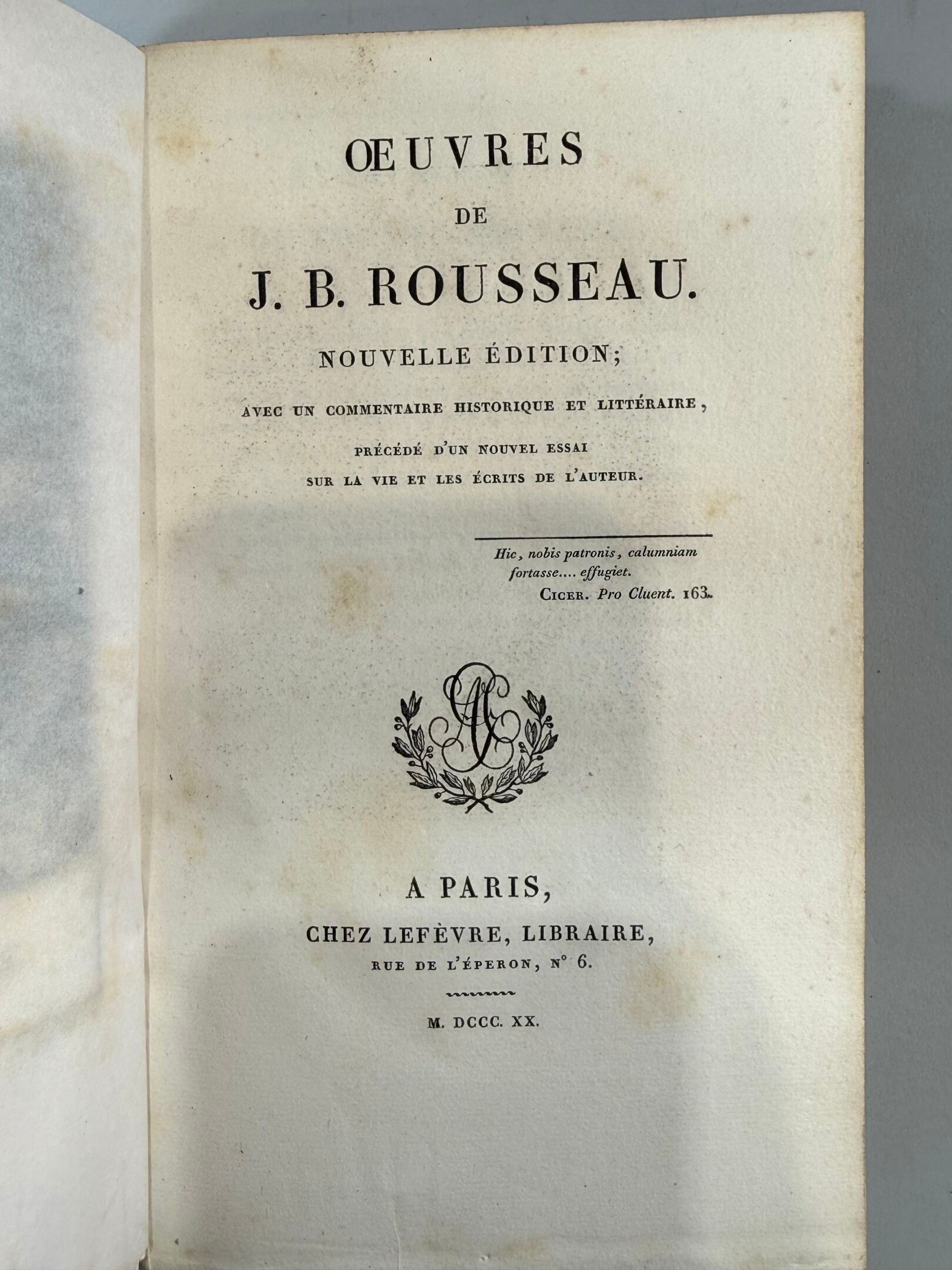 ŒUVRES

DE

J. B. ROUSSEAU.

NOUVELLE ÉDITION;

AVEC UN COMMENTAIRE HISTORIQUE ET LITTÉRAIRE,

PRÉCÉDÉ D'UN NOUVEL ESSAI
SUR LA VIE ET LES ÉCRITS DE L'AUTEUR.

Hic, nobis patronis, calumniam fortasse.... effugiet.
CICER. Pro Cluent. 163.

A PARIS,
CHEZ LEFÈVRE, LIBRAIRE,
RUE DE L'ÉPERON, N° 6.

M. DCCC. XX.